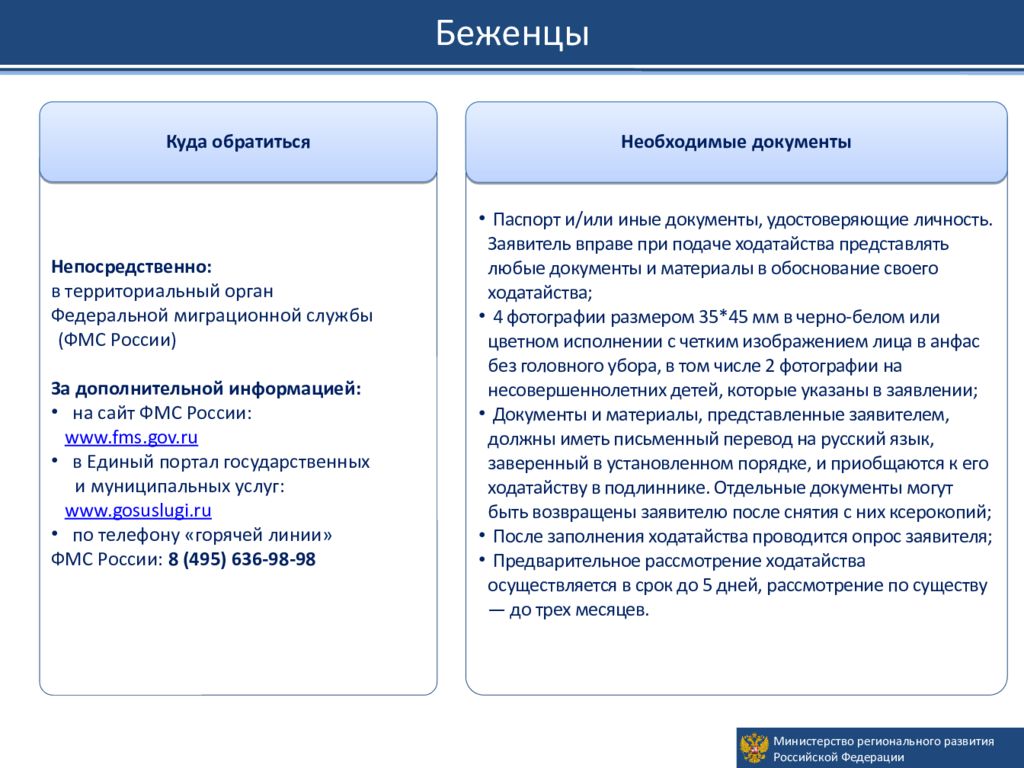 Беженцы

Куда обратиться

Непосредственно:
в территориальный орган Федеральной миграционной службы (ФМС России)

За дополнительной информацией:
• на сайт ФМС России: www.fms.gov.ru
• в Единый портал государственных и муниципальных услуг: www.gosuslugi.ru
• по телефону «горячей линии» ФМС России: 8 (495) 636-98-98

Необходимые документы

• Паспорт и/или иные документы, удостоверяющие личность. Заявитель вправе при подаче ходатайства представлять любые документы и материалы в обоснование своего ходатайства;
• 4 фотографии размером 35*45 мм в черно-белом или цветном исполнении с четким изображением лица в анфас без головного убора, в том числе 2 фотографии на несовершеннолетних детей, которые указаны в заявлении;
• Документы и материалы, представленные заявителем, должны иметь письменный перевод на русский язык, заверенный в установленном порядке, и приобщаются к его ходатайству в подлиннике. Отдельные документы могут быть возвращены заявителю после снятия с них ксерокопий;
• После заполнения ходатайства проводится опрос заявителя;
• Предварительное рассмотрение ходатайства осуществляется в срок до 5 дней, рассмотрение по существу — до трех месяцев.

Министерство регионального развития Российской Федерации